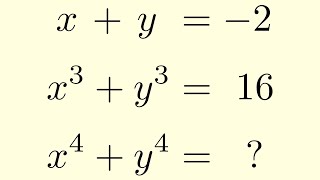 $x + y = -2$

$x^3 + y^3 = 16$

$x^4 + y^4 = ?$